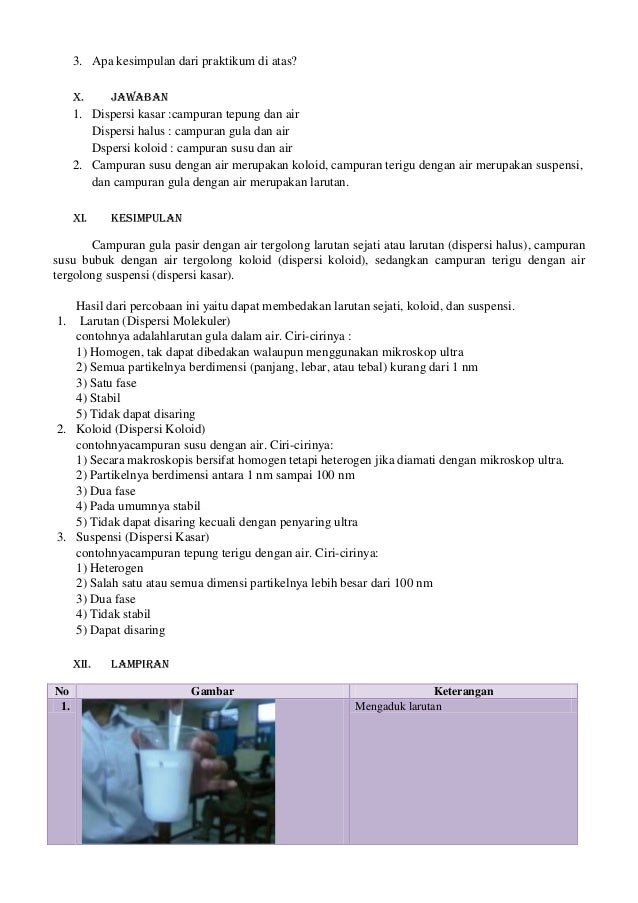 3. Apa kesimpulan dari praktikum di atas?

X. JAWABAN
1. Dispersi kasar :campuran tepung dan air
Dispersi halus : campuran gula dan air
Dspersi koloid : campuran susu dan air
2. Campuran susu dengan air merupakan koloid, campuran terigu dengan air merupakan suspensi, dan campuran gula dengan air merupakan larutan.

XI. KESIMPULAN

Campuran gula pasir dengan air tergolong larutan sejati atau larutan (dispersi halus), campuran susu bubuk dengan air tergolong koloid (dispersi koloid), sedangkan campuran terigu dengan air tergolong suspensi (dispersi kasar).

Hasil dari percobaan ini yaitu dapat membedakan larutan sejati, koloid, dan suspensi.
1. Larutan (Dispersi Molekuler)
contohnya adalahlarutan gula dalam air. Ciri-cirinya :
1) Homogen, tak dapat dibedakan walaupun menggunakan mikroskop ultra
2) Semua partikelnya berdimensi (panjang, lebar, atau tebal) kurang dari 1 nm
3) Satu fase
4) Stabil
5) Tidak dapat disaring
2. Koloid (Dispersi Koloid)
contohnyacampuran susu dengan air. Ciri-cirinya:
1) Secara makroskopis bersifat homogen tetapi heterogen jika diamati dengan mikroskop ultra.
2) Partikelnya berdimensi antara 1 nm sampai 100 nm
3) Dua fase
4) Pada umumnya stabil
5) Tidak dapat disaring kecuali dengan penyaring ultra
3. Suspensi (Dispersi Kasar)
contohnyacampuran tepung terigu dengan air. Ciri-cirinya:
1) Heterogen
2) Salah satu atau semua dimensi partikelnya lebih besar dari 100 nm
3) Dua fase
4) Tidak stabil
5) Dapat disaring

XII. LAMPIRAN

| No | Gambar | Keterangan |
|---|---|---|
| 1. | | Mengaduk larutan |